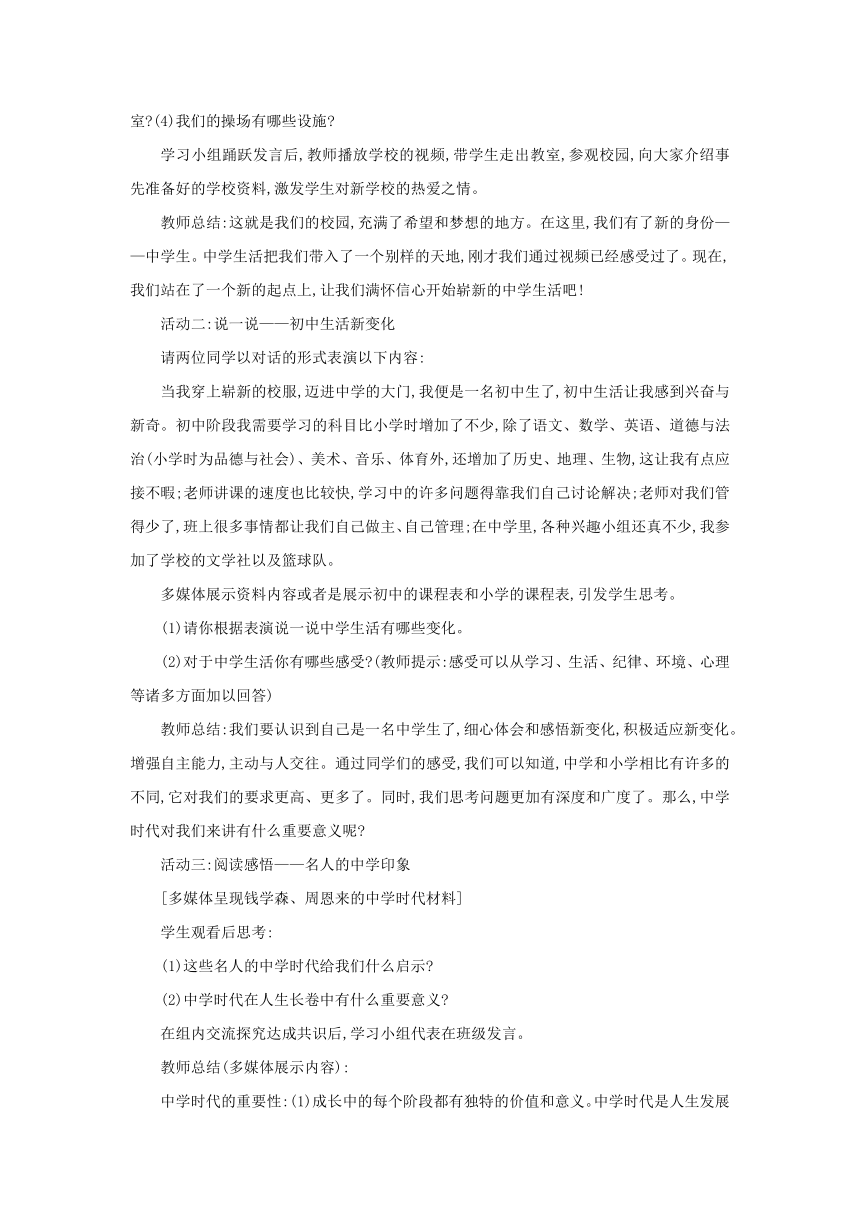 室?(4)我们的操场有哪些设施?

学习小组踊跃发言后,教师播放学校的视频,带学生走出教室,参观校园,向大家介绍事先准备好的学校资料,激发学生对新学校的热爱之情。

教师总结:这就是我们的校园,充满了希望和梦想的地方。在这里,我们有了新的身份——中学生。中学生活把我们带入了一个别样的天地,刚才我们通过视频已经感受过了。现在,我们站在了一个新的起点上,让我们满怀信心开始崭新的中学生活吧!

活动二:说一说——初中生活新变化

请两位同学以对话的形式表演以下内容:

当我穿上崭新的校服,迈进中学的大门,我便是一名初中生了,初中生活让我感到兴奋与新奇。初中阶段我需要学习的科目比小学时增加了不少,除了语文、数学、英语、道德与法治(小学时为品德与社会)、美术、音乐、体育外,还增加了历史、地理、生物,这让我有点应接不暇;老师讲课的速度也比较快,学习中的许多问题得靠我们自己讨论解决;老师对我们管得少了,班上很多事情都让我们自己做主、自己管理;在中学里,各种兴趣小组还真不少,我参加了学校的文学社以及篮球队。

多媒体展示资料内容或者是展示初中的课程表和小学的课程表,引发学生思考。

(1)请你根据表演说一说中学生活有哪些变化。

(2)对于中学生活你有哪些感受?(教师提示:感受可以从学习、生活、纪律、环境、心理等诸多方面加以回答)

教师总结:我们要认识到自己是一名中学生了,细心体会和感悟新变化,积极适应新变化。增强自主能力,主动与人交往。通过同学们的感受,我们可以知道,中学和小学相比有许多的不同,它对我们的要求更高、更多了。同时,我们思考问题更加有深度和广度了。那么,中学时代对我们来讲有什么重要意义呢?

活动三:阅读感悟——名人的中学印象

[多媒体呈现钱学森、周恩来的中学时代材料]

学生观看后思考:

(1)这些名人的中学时代给我们什么启示?

(2)中学时代在人生长卷中有什么重要意义?

在组内交流探究达成共识后,学习小组代表在班级发言。

教师总结(多媒体展示内容):

中学时代的重要性:(1)成长中的每个阶段都有独特的价值和意义。中学时代是人生发展